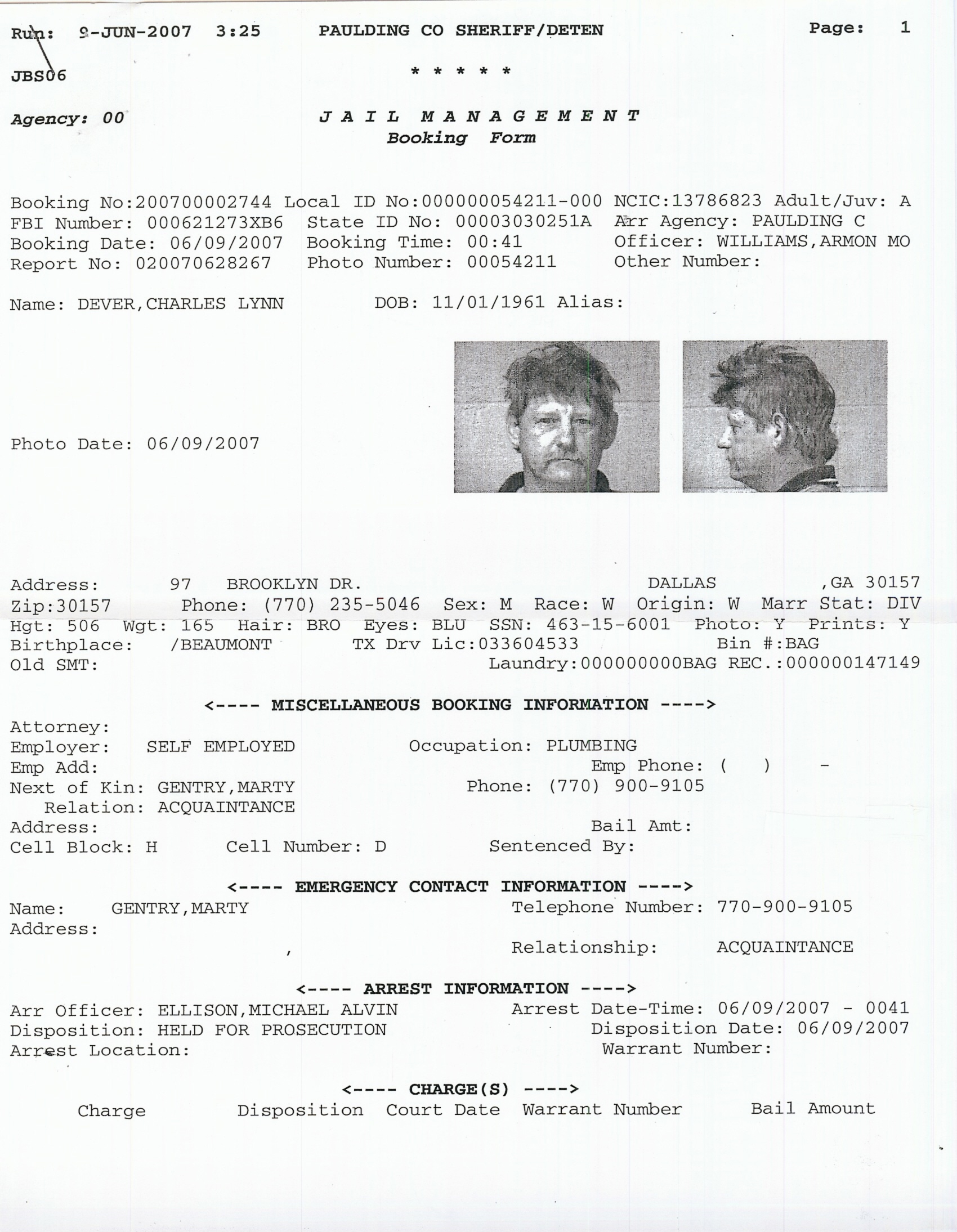 Run: 9-JUN-2007 3:25 PAULDING CO SHERIFF/DETEN Page: 1

JBS06 * * * * *

Agency: 00 JAIL MANAGEMENT
Booking Form

Booking No:200700002744 Local ID No:000000054211-000 NCIC:13786823 Adult/Juv: A
FBI Number: 000621273XB6 State ID No: 00003030251A Arr Agency: PAULDING C
Booking Date: 06/09/2007 Booking Time: 00:41 Officer: WILLIAMS,ARMON MO
Report No: 020070628267 Photo Number: 00054211 Other Number:

Name: DEVER,CHARLES LYNN DOB: 11/01/1961 Alias:

Photo Date: 06/09/2007

Address: 97 BROOKLYN DR. DALLAS ,GA 30157
Zip:30157 Phone: (770) 235-5046 Sex: M Race: W Origin: W Marr Stat: DIV
Hgt: 506 Wgt: 165 Hair: BRO Eyes: BLU SSN: 463-15-6001 Photo: Y Prints: Y
Birthplace: /BEAUMONT TX Drv Lic:033604533 Bin #:BAG
Old SMT: Laundry:000000000BAG REC.:000000147149

<---- MISCELLANEOUS BOOKING INFORMATION ---->
Attorney:
Employer: SELF EMPLOYED Occupation: PLUMBING
Emp Add: Emp Phone: ( ) -
Next of Kin: GENTRY,MARTY Phone: (770) 900-9105
Relation: ACQUAINTANCE
Address: Bail Amt:
Cell Block: H Cell Number: D Sentenced By:

<---- EMERGENCY CONTACT INFORMATION ---->
Name: GENTRY,MARTY Telephone Number: 770-900-9105
Address:
, Relationship: ACQUAINTANCE

<---- ARREST INFORMATION ---->
Arr Officer: ELLISON,MICHAEL ALVIN Arrest Date-Time: 06/09/2007 - 0041
Disposition: HELD FOR PROSECUTION Disposition Date: 06/09/2007
Arrest Location: Warrant Number:

<---- CHARGE(S) ---->
Charge Disposition Court Date Warrant Number Bail Amount